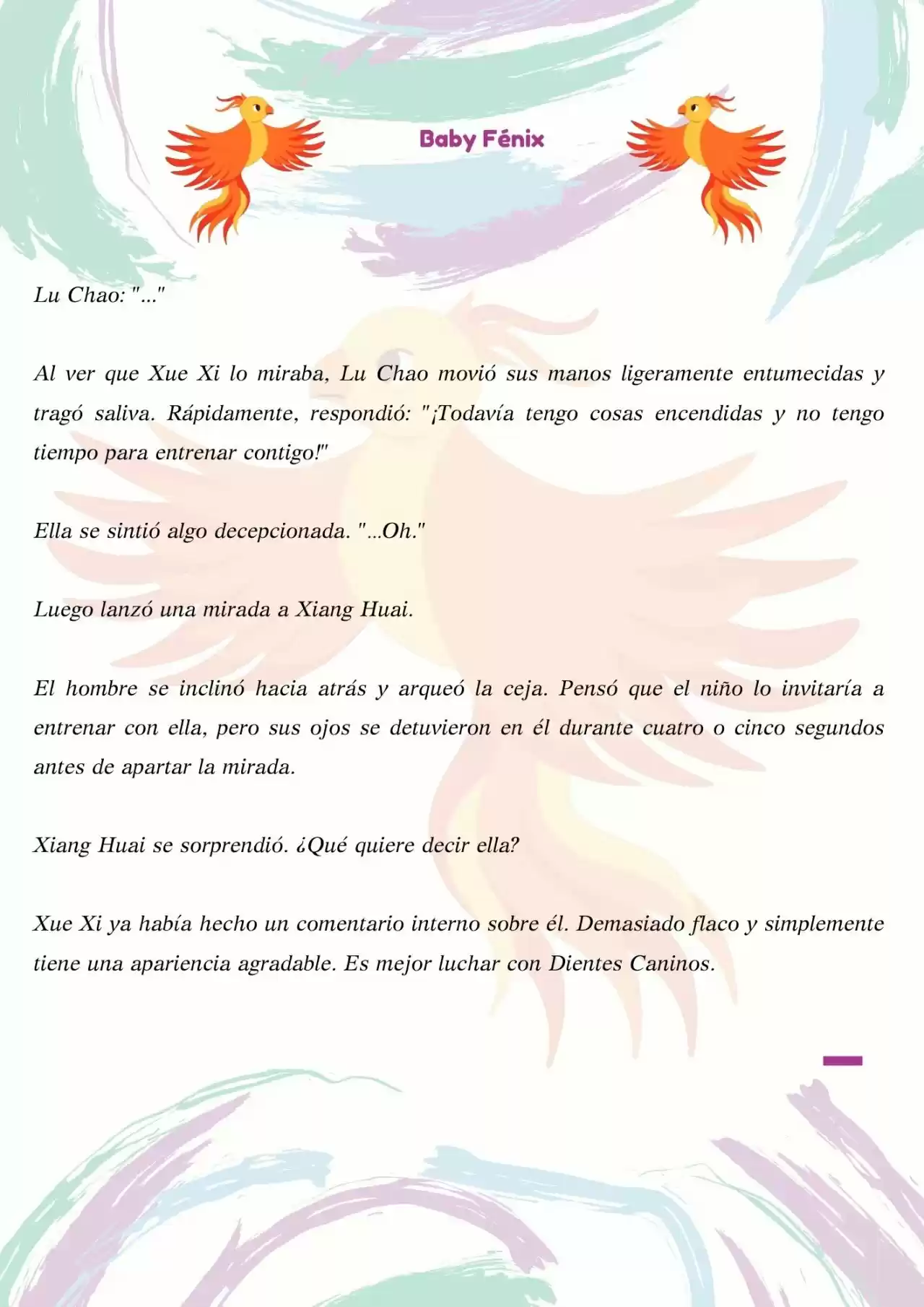 Baby Fénix

Lu Chao: "..."

Al ver que Xue Xi lo miraba, Lu Chao movió sus manos ligeramente entumecidas y tragó saliva. Rápidamente, respondió: "¡Todavía tengo cosas encendidas y no tengo tiempo para entrenar contigo!"

Ella se sintió algo decepcionada. "...Oh."

Luego lanzó una mirada a Xiang Huai.

El hombre se inclinó hacia atrás y arqueó la ceja. Pensó que el niño lo invitaría a entrenar con ella, pero sus ojos se detuvieron en él durante cuatro o cinco segundos antes de apartar la mirada.

Xiang Huai se sorprendió. ¿Qué quiere decir ella?

Xue Xi ya había hecho un comentario interno sobre él. Demasiado flaco y simplemente tiene una apariencia agradable. Es mejor luchar con Dientes Caninos.